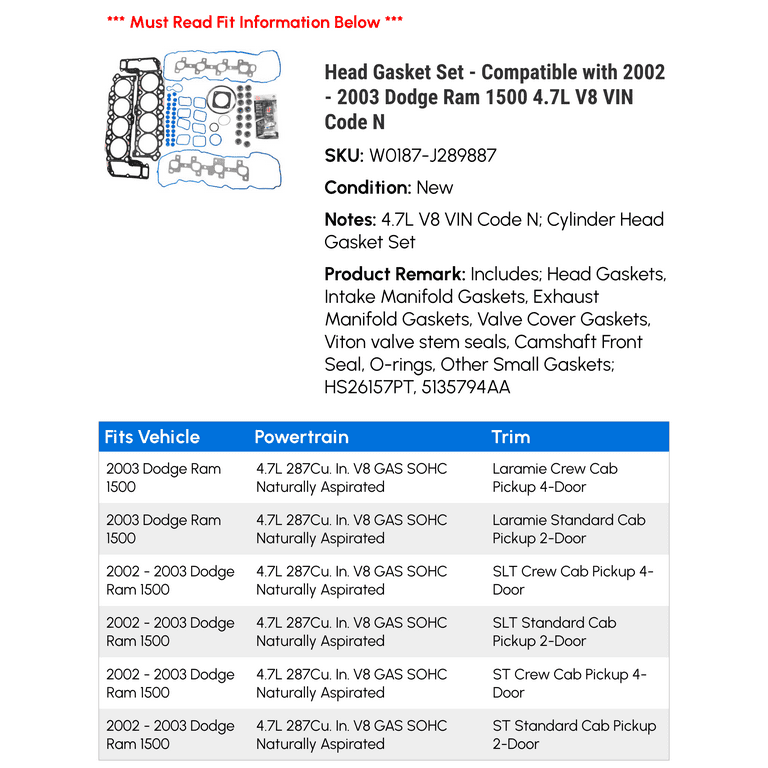 *** Must Read Fit Information Below ***

Head Gasket Set - Compatible with 2002 - 2003 Dodge Ram 1500 4.7L V8 VIN Code N

SKU: W0187-J289887

Condition: New

Notes: 4.7L V8 VIN Code N; Cylinder Head Gasket Set

Product Remark: Includes; Head Gaskets, Intake Manifold Gaskets, Exhaust Manifold Gaskets, Valve Cover Gaskets, Viton valve stem seals, Camshaft Front Seal, O-rings, Other Small Gaskets; HS26157PT, 5135794AA

| Fits Vehicle | Powertrain | Trim |
|---|---|---|
| 2003 Dodge Ram 1500 | 4.7L 287Cu. In. V8 GAS SOHC Naturally Aspirated | Laramie Crew Cab Pickup 4-Door |
| 2003 Dodge Ram 1500 | 4.7L 287Cu. In. V8 GAS SOHC Naturally Aspirated | Laramie Standard Cab Pickup 2-Door |
| 2002 - 2003 Dodge Ram 1500 | 4.7L 287Cu. In. V8 GAS SOHC Naturally Aspirated | SLT Crew Cab Pickup 4-Door |
| 2002 - 2003 Dodge Ram 1500 | 4.7L 287Cu. In. V8 GAS SOHC Naturally Aspirated | SLT Standard Cab Pickup 2-Door |
| 2002 - 2003 Dodge Ram 1500 | 4.7L 287Cu. In. V8 GAS SOHC Naturally Aspirated | ST Crew Cab Pickup 4-Door |
| 2002 - 2003 Dodge Ram 1500 | 4.7L 287Cu. In. V8 GAS SOHC Naturally Aspirated | ST Standard Cab Pickup 2-Door |